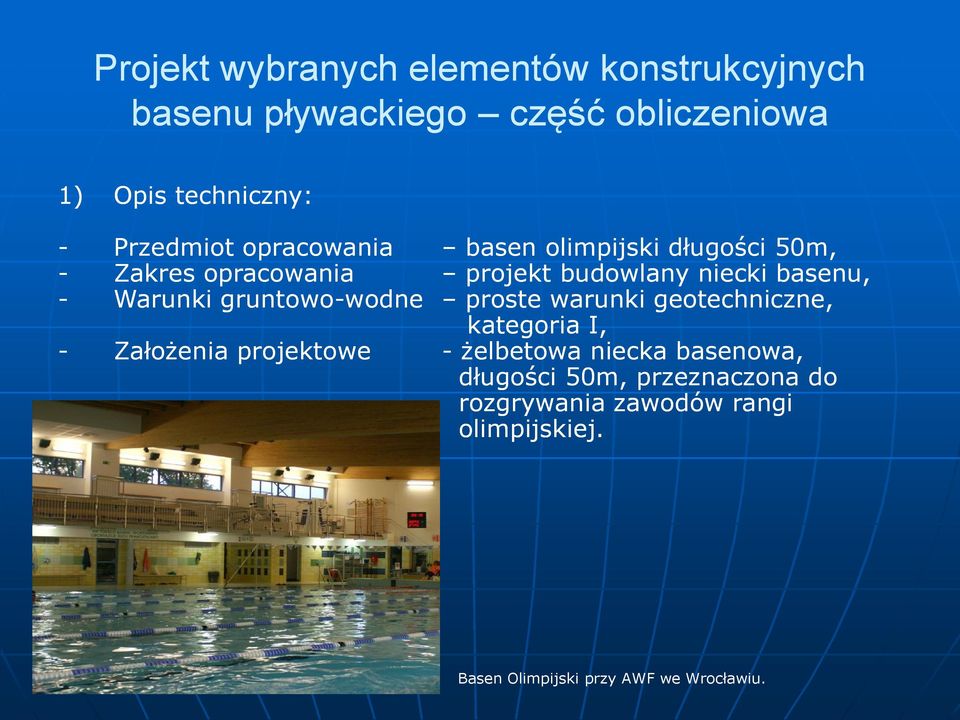 Projekt wybranych elementów konstrukcyjnych basenu pływackiego – część obliczeniowa

1) Opis techniczny:

- Przedmiot opracowania – basen olimpijski długości 50m,
- Zakres opracowania – projekt budowlany niecki basenu,
- Warunki gruntowo-wodne – proste warunki geotechniczne, kategoria I,
- Założenia projektowe - żelbetowa niecka basenowa, długości 50m, przeznaczona do rozgrywania zawodów rangi olimpijskiej.

Basen Olimpijski przy AWF we Wrocławiu.